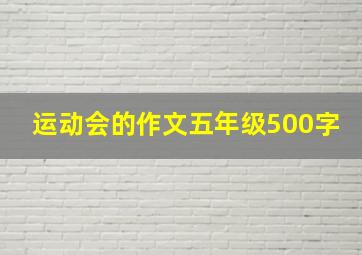 运动会的作文五年级500字